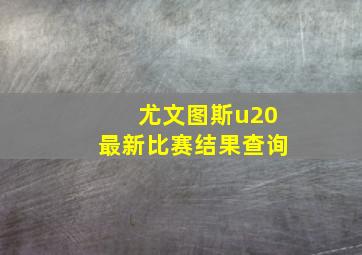 尤文图斯u20
最新比赛结果查询